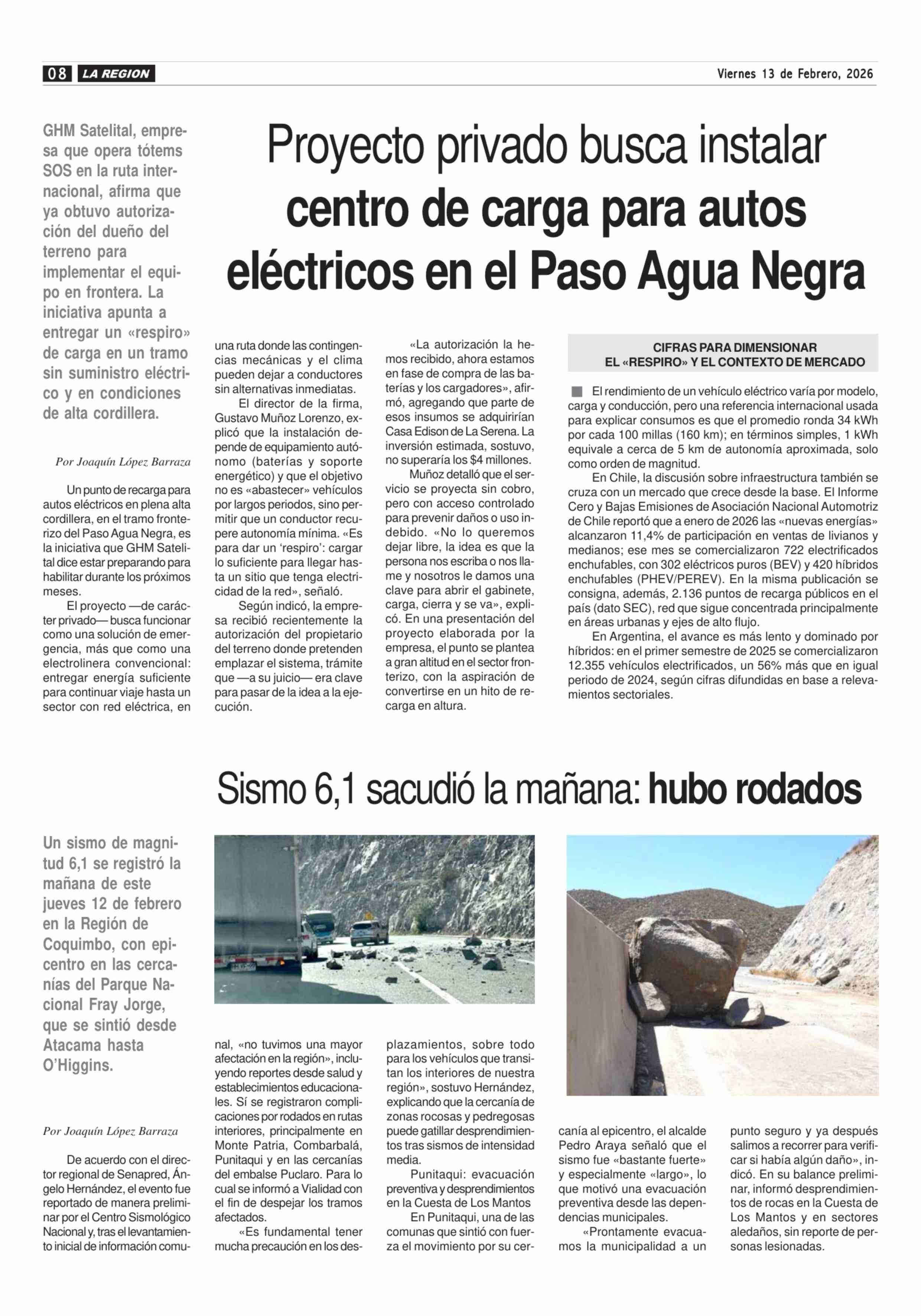 08 LA REGION

Viernes 13 de Febrero, 2026

Proyecto privado busca instalar centro de carga para autos eléctricos en el Paso Agua Negra

GHM Satelital, empresa que opera tótems SOS en la ruta internacional, afirma que ya obtuvo autorización del dueño del terreno para implementar el equipo en frontera. La iniciativa apunta a entregar un «respiro» de carga en un tramo sin suministro eléctrico y en condiciones de alta cordillera.

Por Joaquín López Barraza

Un punto de recarga para autos eléctricos en plena alta cordillera, en el tramo fronterizo del Paso Agua Negra, es la iniciativa que GHM Satelital dice estar preparando para habilitar durante los próximos meses.

El proyecto —de carácter privado— busca funcionar como una solución de emergencia, más que como una electrolinera convencional: entregar energía suficiente para continuar viaje hasta un sector con red eléctrica, en una ruta donde las contingencias mecánicas y el clima pueden dejar a conductores sin alternativas inmediatas.

El director de la firma, Gustavo Muñoz Lorenzo, explicó que la instalación depende de equipamiento autónomo (baterías y soporte energético) y que el objetivo no es «abastecer» vehículos por largos periodos, sino permitir que un conductor recupere autonomía mínima. «Es para dar un 'respiro': cargar lo suficiente para llegar hasta un sitio que tenga electricidad de la red», señaló.

Según indicó, la empresa recibió recientemente la autorización del propietario del terreno donde pretenden emplazar el sistema, trámite que —a su juicio— era clave para pasar de la idea a la ejecución.

«La autorización la hemos recibido, ahora estamos en fase de compra de las baterías y los cargadores», afirmó, agregando que parte de esos insumos se adquirirían Casa Edison de La Serena. La inversión estimada, sostuvo, no superaría los $4 millones.

Muñoz detalló que el servicio se proyecta sin cobro, pero con acceso controlado para prevenir daños o uso indebido. «No lo queremos dejar libre, la idea es que la persona nos escriba o nos llame y nosotros le damos una clave para abrir el gabinete, carga, cierra y se va», explicó. En una presentación del proyecto elaborada por la empresa, el punto se plantea a gran altitud en el sector fronterizo, con la aspiración de convertirse en un hito de recarga en altura.

CIFRAS PARA DIMENSIONAR EL «RESPIRO» Y EL CONTEXTO DE MERCADO

El rendimiento de un vehículo eléctrico varía por modelo, carga y conducción, pero una referencia internacional usada para explicar consumos es que el promedio ronda 34 kWh por cada 100 millas (160 km); en términos simples, 1 kWh equivale a cerca de 5 km de autonomía aproximada, solo como orden de magnitud.

En Chile, la discusión sobre infraestructura también se cruza con un mercado que crece desde la base. El Informe Cero y Bajas Emisiones de Asociación Nacional Automotriz de Chile reportó que a enero de 2026 las «nuevas energías» alcanzaron 11,4% de participación en ventas de livianos y medianos; ese mes se comercializaron 722 electrificados enchufables, con 302 eléctricos puros (BEV) y 420 híbridos enchufables (PHEV/PEREV). En la misma publicación se consigna, además, 2.136 puntos de recarga públicos en el país (dato SEC), red que sigue concentrada principalmente en áreas urbanas y ejes de alto flujo.

En Argentina, el avance es más lento y dominado por híbridos: en el primer semestre de 2025 se comercializaron 12.355 vehículos electrificados, un 56% más que en igual periodo de 2024, según cifras difundidas en base a relevamientos sectoriales.

Sismo 6,1 sacudió la mañana: hubo rodados

Un sismo de magnitud 6,1 se registró la mañana de este jueves 12 de febrero en la Región de Coquimbo, con epicentro en las cercanías del Parque Nacional Fray Jorge, que se sintió desde Atacama hasta O'Higgins.

Por Joaquín López Barraza

De acuerdo con el director regional de Senapred, Ángelo Hernández, el evento fue reportado de manera preliminar por el Centro Sismológico Nacional y, tras el levantamiento inicial de información comunal, «no tuvimos una mayor afectación en la región», incluyendo reportes desde salud y establecimientos educacionales. Sí se registraron complicaciones por rodados en rutas interiores, principalmente en Monte Patria, Combarbalá, Punitaqui y en las cercanías del embalse Puclaro. Para lo cual se informó a Vialidad con el fin de despejar los tramos afectados.

«Es fundamental tener mucha precaución en los desplazamientos, sobre todo para los vehículos que transitan los interiores de nuestra región», sostuvo Hernández, explicando que la cercanía de zonas rocosas y pedregosas puede gatillar desprendimientos tras sismos de intensidad media.

Punitaqui: evacuación preventiva y desprendimientos en la Cuesta de Los Mantos

En Punitaqui, una de las comunas que sintió con fuerza el movimiento por su cercanía al epicentro, el alcalde Pedro Araya señaló que el sismo fue «bastante fuerte» y especialmente «largo», lo que motivó una evacuación preventiva desde las dependencias municipales.

«Prontamente evacuamos la municipalidad a un punto seguro y ya después salimos a recorrer para verificar si había algún daño», indicó. En su balance preliminar, informó desprendimientos de rocas en la Cuesta de Los Mantos y en sectores aledaños, sin reporte de personas lesionadas.